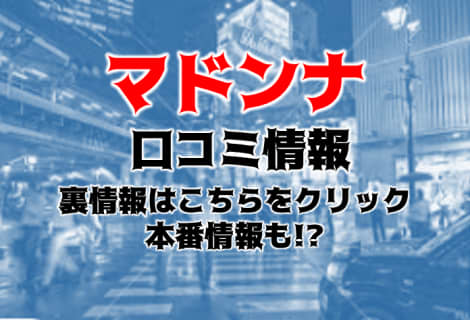 マドンナ
口コミ情報
裏情報はこちらをクリック
本番情報も!?